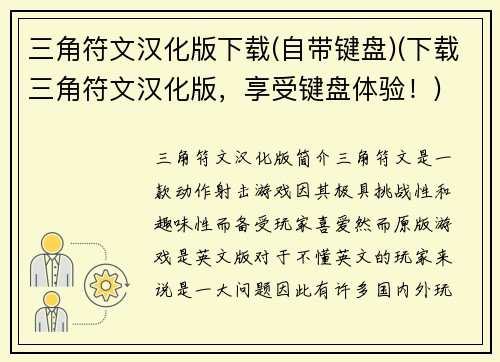 三角符文汉化版下载(自带键盘)(下载三角符文汉化版，享受键盘体验！)

三角符文汉化版简介三角符文是一款动作射击游戏因其极具挑战性和趣味性而备受玩家喜爱然而原版游戏是英文版对于不懂英文的玩家来说是一大问题因此有许多国内外玩